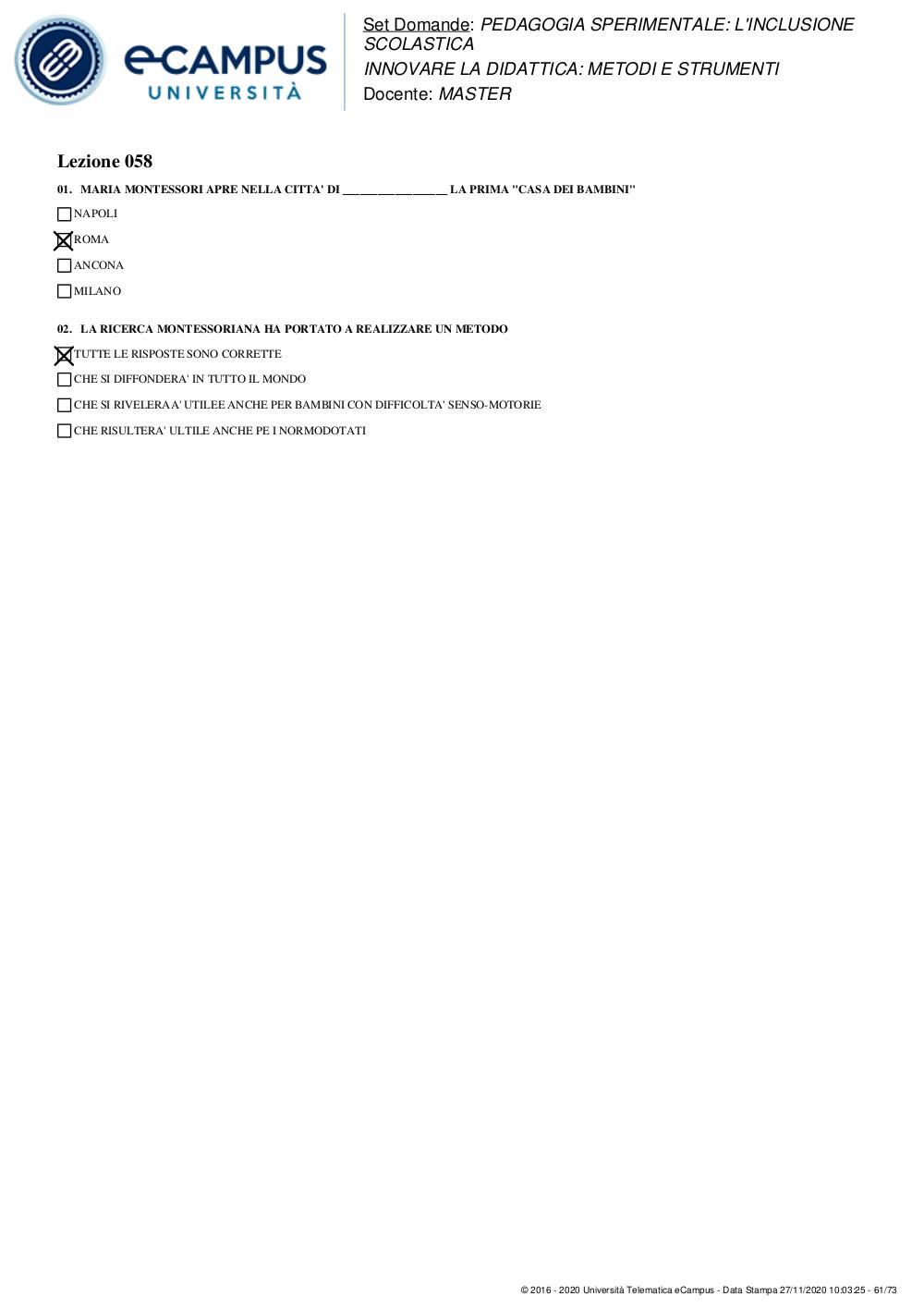 eCAMPUS UNIVERSITÀ

Set Domande: PEDAGOGIA SPERIMENTALE: L'INCLUSIONE SCOLASTICA
INNOVARE LA DIDATTICA: METODI E STRUMENTI
Docente: MASTER

Lezione 058

01. MARIA MONTESSORI APRE NELLA CITTA' DI ________________ LA PRIMA "CASA DEI BAMBINI"

☐ NAPOLI
☒ ROMA
☐ ANCONA
☐ MILANO

02. LA RICERCA MONTESSORIANA HA PORTATO A REALIZZARE UN METODO

☒ TUTTE LE RISPOSTE SONO CORRETTE
☐ CHE SI DIFFONDERA' IN TUTTO IL MONDO
☐ CHE SI RIVELERA A' UTILEE ANCHE PER BAMBINI CON DIFFICOLTA' SENSO-MOTORIE
☐ CHE RISULTERA' ULTILE ANCHE PE I NORMODOTATI

© 2016 - 2020 Università Telematica eCampus - Data Stampa 27/11/2020 10:03:25 - 61/73